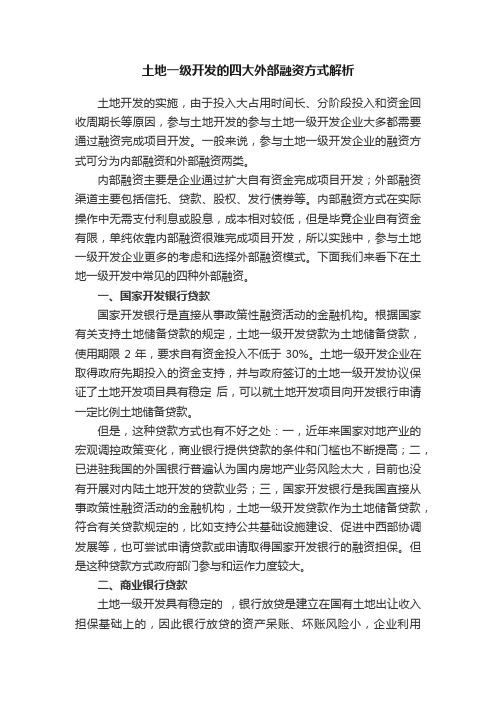 土地一级开发的四大外部融资方式解析

土地开发的实施，由于投入大占用时间长、分阶段投入和资金回收周期长等原因，参与土地开发的参与土地一级开发企业大多都需要通过融资完成项目开发。一般来说，参与土地一级开发企业的融资方式可分为内部融资和外部融资两类。

内部融资主要是企业通过扩大自有资金完成项目开发；外部融资渠道主要包括信托、贷款、股权、发行债券等。内部融资方式在实际操作中无需支付利息或股息，成本相对较低，但是毕竟企业自有资金有限，单纯依靠内部融资很难完成项目开发，所以实践中，参与土地一级开发企业更多的考虑和选择外部融资模式。下面我们来看下在土地一级开发中常见的四种外部融资。

一、国家开发银行贷款

国家开发银行是直接从事政策性融资活动的金融机构。根据国家有关支持土地储备贷款的规定，土地一级开发贷款为土地储备贷款，使用期限 2 年，要求自有资金投入不低于 30%。土地一级开发企业在取得政府先期投入的资金支持，并与政府签订的土地一级开发协议保证了土地开发项目具有稳定 后，可以就土地开发项目向开发银行申请一定比例土地储备贷款。

但是，这种贷款方式也有不好之处：一，近年来国家对地产业的宏观调控政策变化，商业银行提供贷款的条件和门槛也不断提高；二，已进驻我国的外国银行普遍认为国内房地产业务风险太大，目前也没有开展对内陆土地开发的贷款业务；三，国家开发银行是我国直接从事政策性融资活动的金融机构，土地一级开发贷款作为土地储备贷款，符合有关贷款规定的，比如支持公共基础设施建设、促进中西部协调发展等，也可尝试申请贷款或申请取得国家开发银行的融资担保。但是这种贷款方式政府部门参与和运作力度较大。

二、商业银行贷款

土地一级开发具有稳定的 ，银行放贷是建立在国有土地出让收入担保基础上的，因此银行放贷的资产呆账、坏账风险小，企业利用